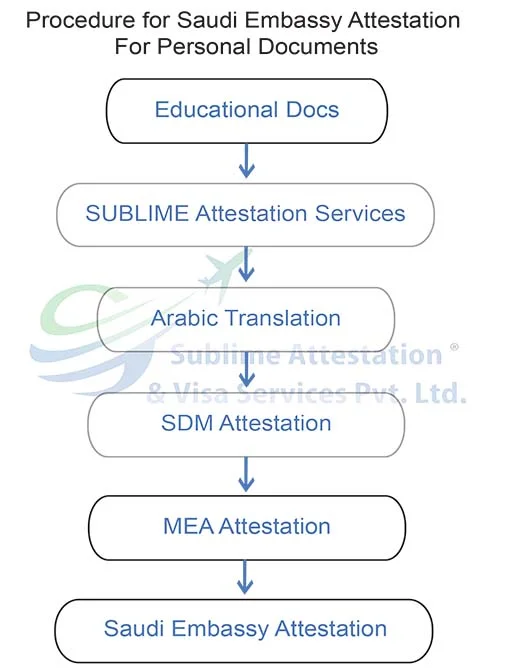 Procedure for Saudi Embassy Attestation For Personal Documents

Educational Docs

SUBLIME Attestation Services

Arabic Translation

Sublime Attestation ®
& Visa Services Pvt. Ltd.

SDM Attestation

MEA Attestation

Saudi Embassy Attestation